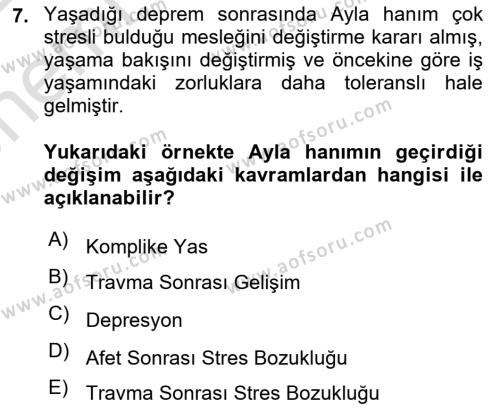 7. Yaşadığı deprem sonrasında Ayla hanım çok stresli bulduğu mesleğini değiştirme kararı almış, yaşama bakışını değiştirmiş ve öncekine göre iş yaşamındaki zorluklara daha toleranslı hale gelmiştir.

Yukarıdaki örnekte Ayla hanımın geçirdiği değişim aşağıdaki kavramlardan hangisi ile açıklanabilir?

A) Komplike Yas
B) Travma Sonrası Gelişim
C) Depresyon
D) Afet Sonrası Stres Bozukluğu
E) Travma Sonrası Stres Bozukluğu

www.aofsoru.com